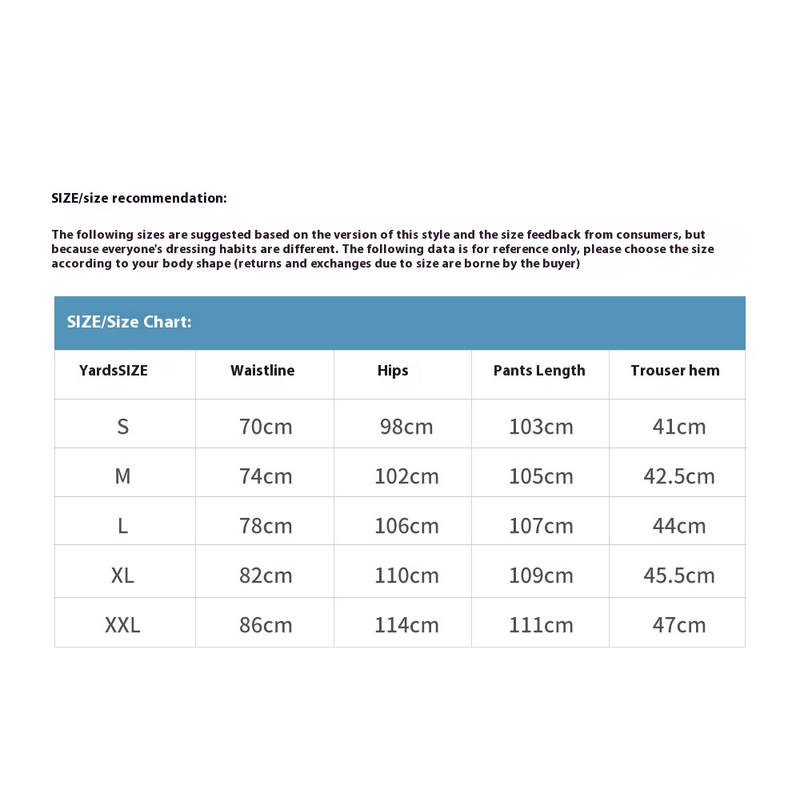 SIZE/size recommendation:

The following sizes are suggested based on the version of this style and the size feedback from consumers, but because everyone's dressing habits are different. The following data is for reference only, please choose the size according to your body shape (returns and exchanges due to size are borne by the buyer)

SIZE/Size Chart:

| YardsSIZE | Waistline | Hips | Pants Length | Trouser hem |
|---|---|---|---|---|
| S | 70cm | 98cm | 103cm | 41cm |
| M | 74cm | 102cm | 105cm | 42.5cm |
| L | 78cm | 106cm | 107cm | 44cm |
| XL | 82cm | 110cm | 109cm | 45.5cm |
| XXL | 86cm | 114cm | 111cm | 47cm |